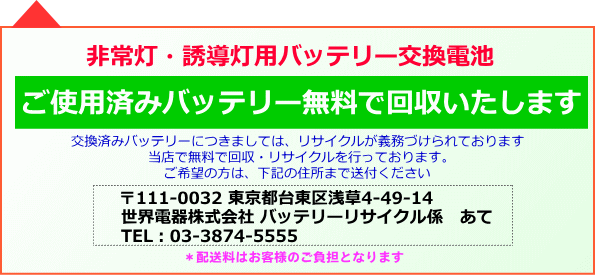 非常灯・誘導灯用バッテリー交換電池

ご使用済みバッテリー無料で回収いたします

交換済みバッテリーにつきましては、リサイクルが義務づけられております
当店で無料で回収・リサイクルを行っております。
ご希望の方は、下記の住所まで送付ください

〒111-0032 東京都台東区浅草4-49-14
世界電器株式会社 バッテリーリサイクル係　あて
TEL：03-3874-5555

＊配送料はお客様のご負担となります